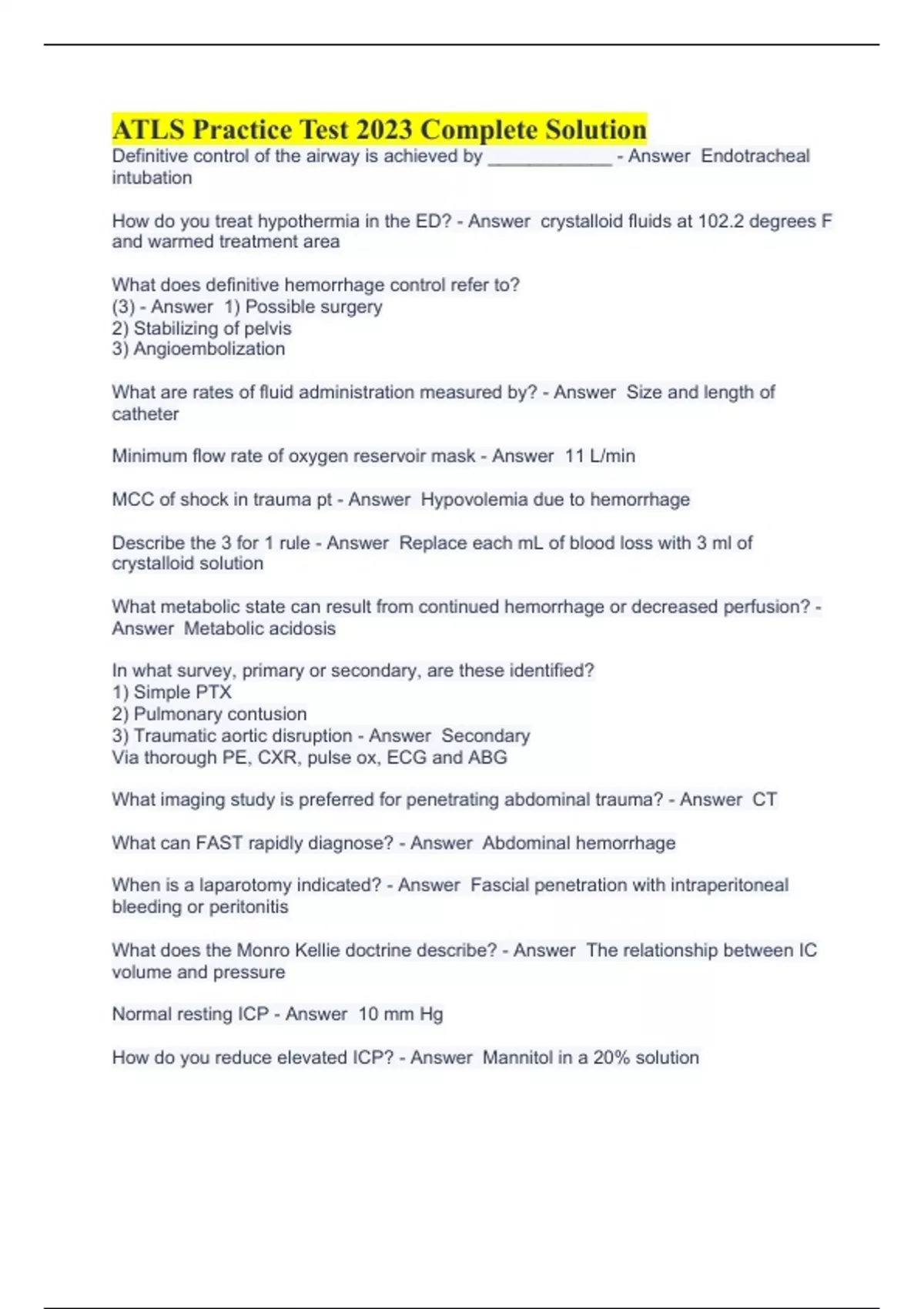 ATLS Practice Test 2023 Complete Solution
Definitive control of the airway is achieved by ____________ - Answer Endotracheal intubation

How do you treat hypothermia in the ED? - Answer crystalloid fluids at 102.2 degrees F and warmed treatment area

What does definitive hemorrhage control refer to?
(3) - Answer 1) Possible surgery
2) Stabilizing of pelvis
3) Angioembolization

What are rates of fluid administration measured by? - Answer Size and length of catheter

Minimum flow rate of oxygen reservoir mask - Answer 11 L/min

MCC of shock in trauma pt - Answer Hypovolemia due to hemorrhage

Describe the 3 for 1 rule - Answer Replace each mL of blood loss with 3 ml of crystalloid solution

What metabolic state can result from continued hemorrhage or decreased perfusion? - Answer Metabolic acidosis

In what survey, primary or secondary, are these identified?
1) Simple PTX
2) Pulmonary contusion
3) Traumatic aortic disruption - Answer Secondary
Via thorough PE, CXR, pulse ox, ECG and ABG

What imaging study is preferred for penetrating abdominal trauma? - Answer CT

What can FAST rapidly diagnose? - Answer Abdominal hemorrhage

When is a laparotomy indicated? - Answer Fascial penetration with intraperitoneal bleeding or peritonitis

What does the Monro Kellie doctrine describe? - Answer The relationship between IC volume and pressure

Normal resting ICP - Answer 10 mm Hg

How do you reduce elevated ICP? - Answer Mannitol in a 20% solution